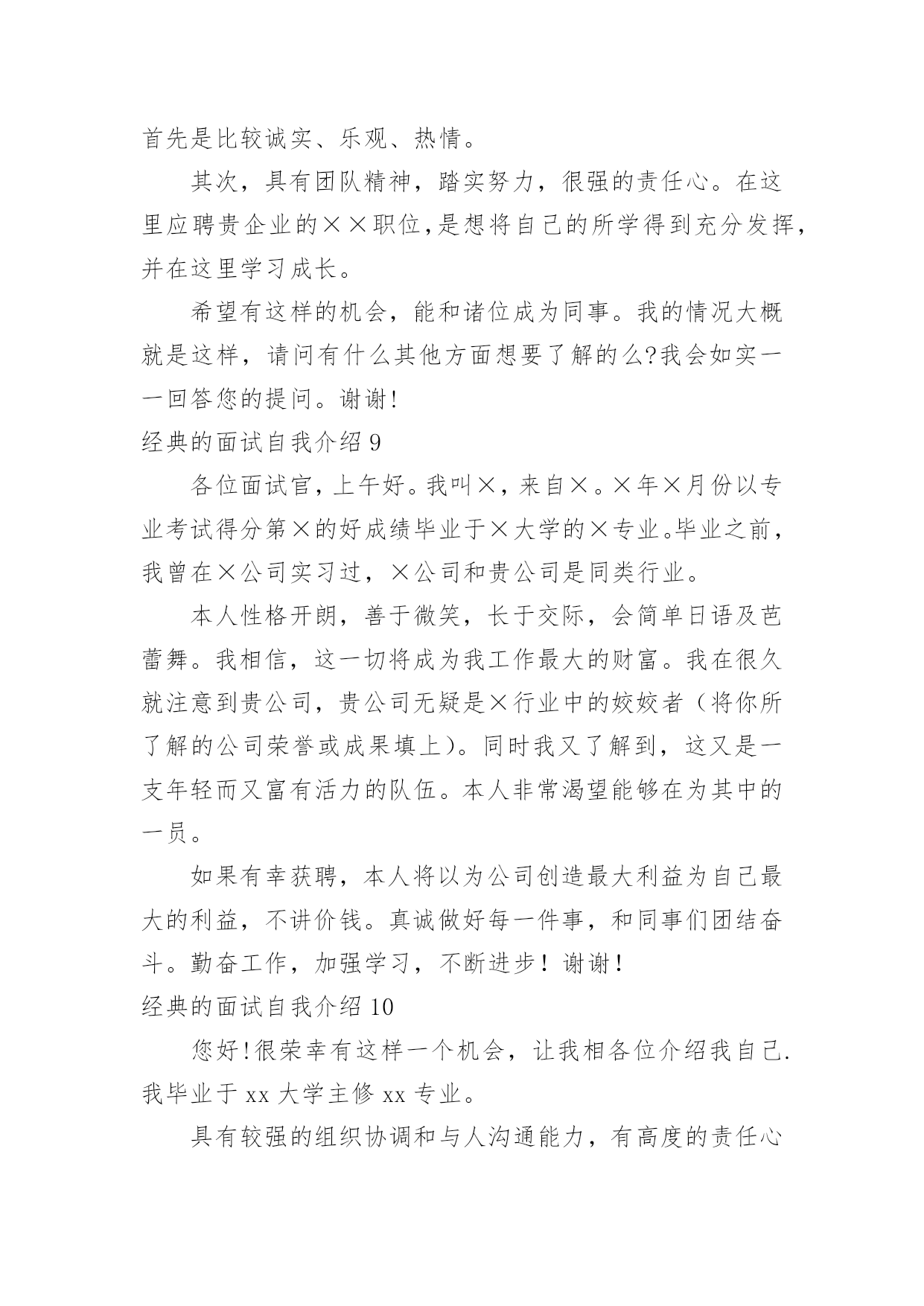 首先是比较诚实、乐观、热情。

其次，具有团队精神，踏实努力，很强的责任心。在这里应聘贵企业的××职位,是想将自己的所学得到充分发挥,并在这里学习成长。

希望有这样的机会，能和诸位成为同事。我的情况大概就是这样，请问有什么其他方面想要了解的么?我会如实一一回答您的提问。谢谢!

经典的面试自我介绍 9

各位面试官，上午好。我叫×，来自×。×年×月份以专业考试得分第×的好成绩毕业于×大学的×专业。毕业之前，我曾在×公司实习过，×公司和贵公司是同类行业。

本人性格开朗，善于微笑，长于交际，会简单日语及芭蕾舞。我相信，这一切将成为我工作最大的财富。我在很久就注意到贵公司，贵公司无疑是×行业中的姣姣者（将你所了解的公司荣誉或成果填上)。同时我又了解到，这又是一支年轻而又富有活力的队伍。本人非常渴望能够在为其中的一员。

如果有幸获聘，本人将以为公司创造最大利益为自己最大的利益，不讲价钱。真诚做好每一件事，和同事们团结奋斗。勤奋工作，加强学习，不断进步！谢谢！

经典的面试自我介绍 10

您好!很荣幸有这样一个机会，让我相各位介绍我自己.我毕业于 xx 大学主修 xx 专业。

具有较强的组织协调和与人沟通能力，有高度的责任心